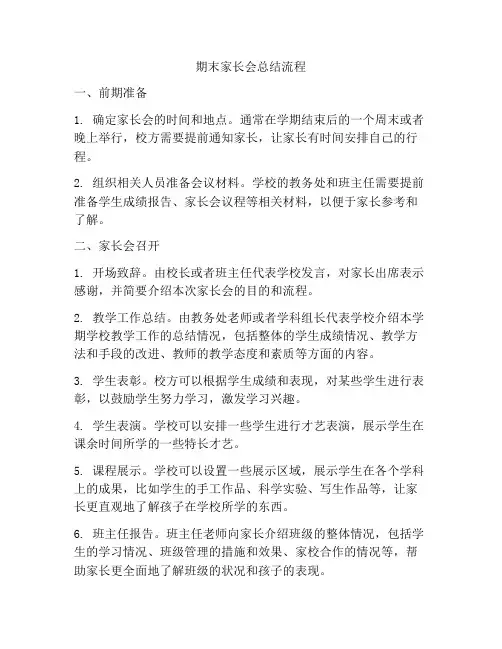 期末家长会总结流程

一、前期准备

1. 确定家长会的时间和地点。通常在学期结束后的一个周末或者晚上举行，校方需要提前通知家长，让家长有时间安排自己的行程。

2. 组织相关人员准备会议材料。学校的教务处和班主任需要提前准备学生成绩报告、家长会议程等相关材料，以便于家长参考和了解。

二、家长会召开

1. 开场致辞。由校长或者班主任代表学校发言，对家长出席表示感谢，并简要介绍本次家长会的目的和流程。

2. 教学工作总结。由教务处老师或者学科组长代表学校介绍本学期学校教学工作的总结情况，包括整体的学生成绩情况、教学方法和手段的改进、教师的教学态度和素质等方面的内容。

3. 学生表彰。校方可以根据学生成绩和表现，对某些学生进行表彰，以鼓励学生努力学习，激发学习兴趣。

4. 学生表演。学校可以安排一些学生进行才艺表演，展示学生在课余时间所学的一些特长才艺。

5. 课程展示。学校可以设置一些展示区域，展示学生在各个学科上的成果，比如学生的手工作品、科学实验、写生作品等，让家长更直观地了解孩子在学校所学的东西。

6. 班主任报告。班主任老师向家长介绍班级的整体情况，包括学生的学习情况、班级管理的措施和效果、家校合作的情况等，帮助家长更全面地了解班级的状况和孩子的表现。